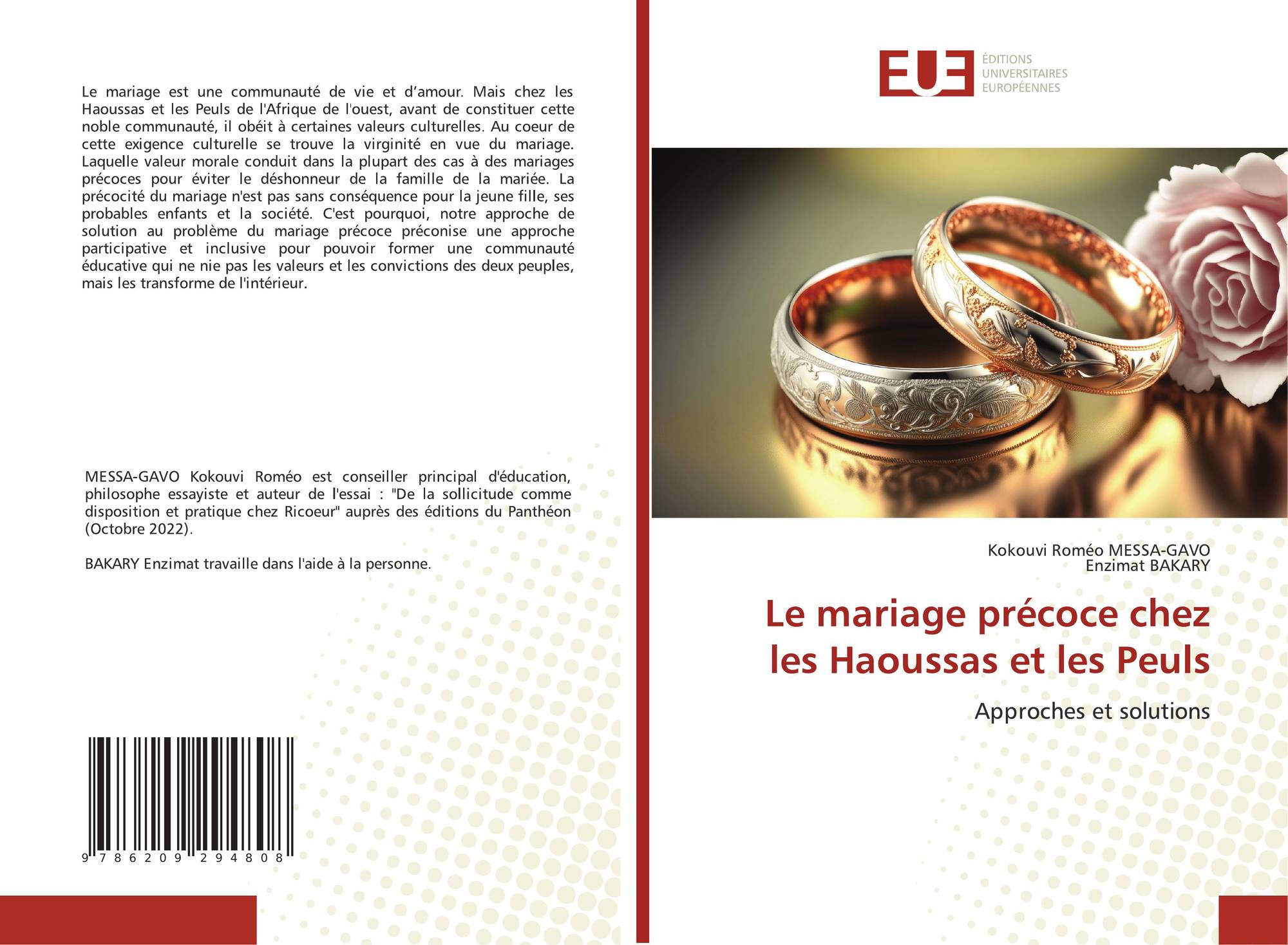 Le mariage est une communauté de vie et d'amour. Mais chez les Haoussas et les Peuls de l'Afrique de l'ouest, avant de constituer cette noble communauté, il obéit à certaines valeurs culturelles. Au coeur de cette exigence culturelle se trouve la virginité en vue du mariage. Laquelle valeur morale conduit dans la plupart des cas à des mariages précoces pour éviter le déshonneur de la famille de la mariée. La précocité du mariage n'est pas sans conséquence pour la jeune fille, ses probables enfants et la société. C'est pourquoi, notre approche de solution au problème du mariage précoce préconise une approche participative et inclusive pour pouvoir former une communauté éducative qui ne nie pas les valeurs et les convictions des deux peuples, mais les transforme de l'intérieur.

MESSA-GAVO Kokouvi Roméo est conseiller principal d'éducation, philosophe essayiste et auteur de l'essai : "De la sollicitude comme disposition et pratique chez Ricoeur" auprès des éditions du Panthéon (Octobre 2022).

BAKARY Enzimat travaille dans l'aide à la personne.

9 786209 294808

EUE
ÉDITIONS
UNIVERSITAIRES
EUROPÉENNES

Kokouvi Roméo MESSA-GAVO
Enzimat BAKARY

Le mariage précoce chez les Haoussas et les Peuls

Approches et solutions